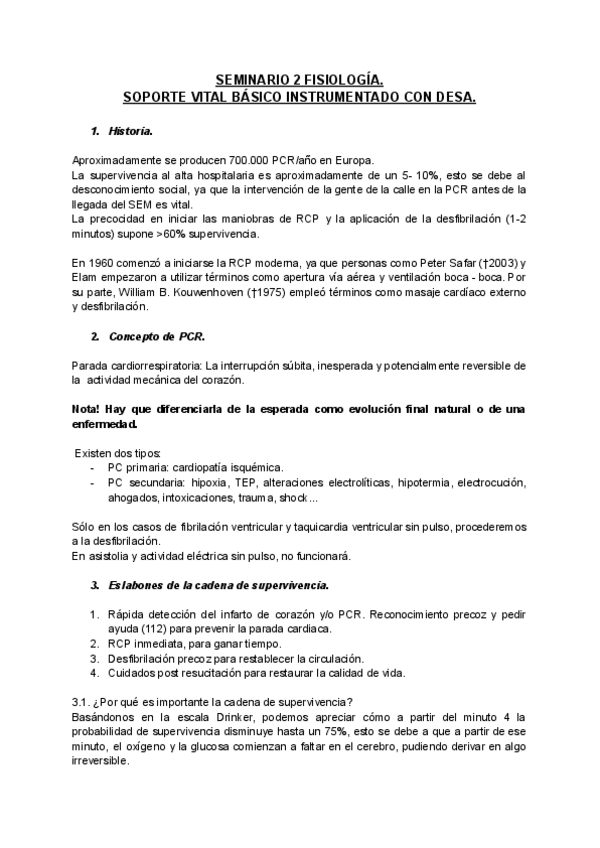 SEMINARIO 2 FISIOLOGÍA.
SOPORTE VITAL BÁSICO INSTRUMENTADO CON DESA.

1. Historia.

Aproximadamente se producen 700.000 PCR/año en Europa.
La supervivencia al alta hospitalaria es aproximadamente de un 5- 10%, esto se debe al desconocimiento social, ya que la intervención de la gente de la calle en la PCR antes de la llegada del SEM es vital.
La precocidad en iniciar las maniobras de RCP y la aplicación de la desfibrilación (1-2 minutos) supone >60% supervivencia.

En 1960 comenzó a iniciarse la RCP moderna, ya que personas como Peter Safar (†2003) y Elam empezaron a utilizar términos como apertura vía aérea y ventilación boca - boca. Por su parte, William B. Kouwenhoven (†1975) empleó términos como masaje cardíaco externo y desfibrilación.

2. Concepto de PCR.

Parada cardiorrespiratoria: La interrupción súbita, inesperada y potencialmente reversible de la actividad mecánica del corazón.

Nota! Hay que diferenciarla de la esperada como evolución final natural o de una enfermedad.

Existen dos tipos:
- PC primaria: cardiopatía isquémica.
- PC secundaria: hipoxia, TEP, alteraciones electrolíticas, hipotermia, electrocución, ahogados, intoxicaciones, trauma, shock...

Sólo en los casos de fibrilación ventricular y taquicardia ventricular sin pulso, procederemos a la desfibrilación.
En asistolia y actividad eléctrica sin pulso, no funcionará.

3. Eslabones de la cadena de supervivencia.

1. Rápida detección del infarto de corazón y/o PCR. Reconocimiento precoz y pedir ayuda (112) para prevenir la parada cardiaca.
2. RCP inmediata, para ganar tiempo.
3. Desfibrilación precoz para restablecer la circulación.
4. Cuidados post resucitación para restaurar la calidad de vida.

3.1. ¿Por qué es importante la cadena de supervivencia?
Basándonos en la escala Drinker, podemos apreciar cómo a partir del minuto 4 la probabilidad de supervivencia disminuye hasta un 75%, esto se debe a que a partir de ese minuto, el oxígeno y la glucosa comienzan a faltar en el cerebro, pudiendo derivar en algo irreversible.